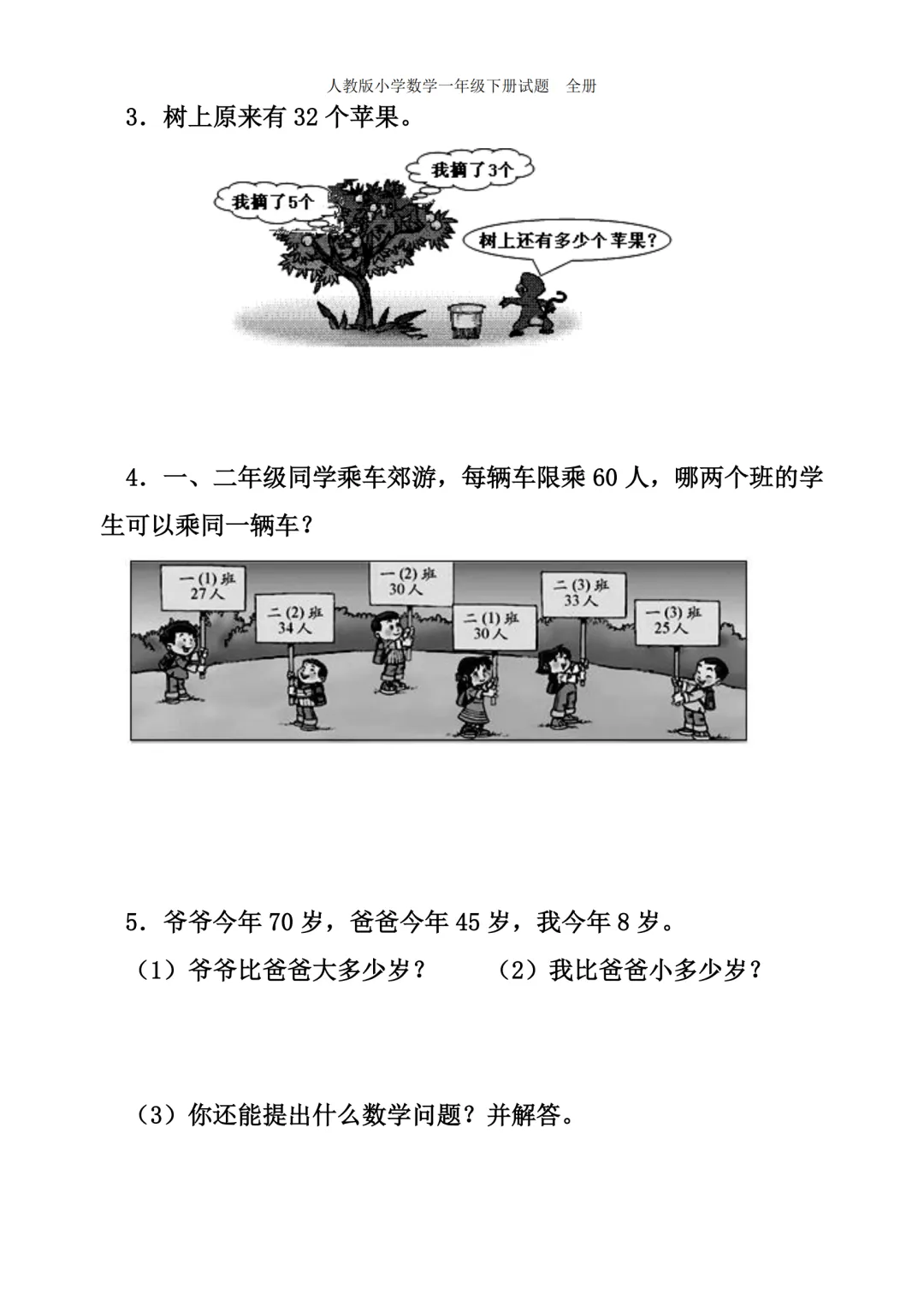 人教版小学数学一年级下册试题　全册

3．树上原来有 32 个苹果。

我摘了5个

我摘了3个

树上还有多少个苹果?

4．一、二年级同学乘车郊游，每辆车限乘 60 人，哪两个班的学生可以乘同一辆车？

一(1)班 27人

二(2)班 34人

一(2)班 30人

二(1)班 30人

二(3)班 33人

一(3)班 25人

5．爷爷今年 70 岁，爸爸今年 45 岁，我今年 8 岁。

（1）爷爷比爸爸大多少岁？　　（2）我比爸爸小多少岁？

（3）你还能提出什么数学问题？并解答。